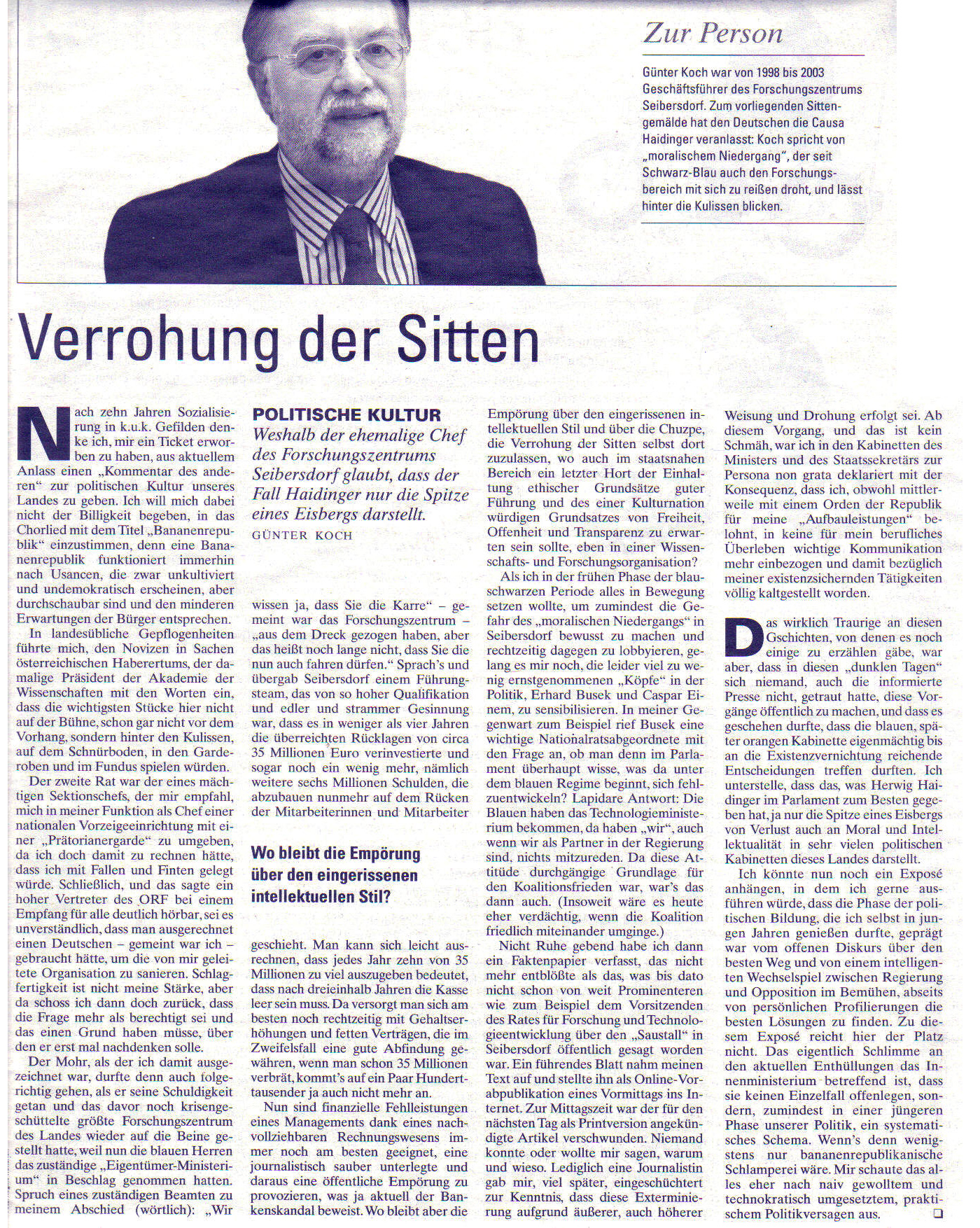 Zur Person

Günter Koch war von 1998 bis 2003 Geschäftsführer des Forschungszentrums Seibersdorf. Zum vorliegenden Sittengemälde hat den Deutschen die Causa Haidinger veranlasst: Koch spricht von „moralischem Niedergang", der seit Schwarz-Blau auch den Forschungsbereich mit sich zu reißen droht, und lässt hinter die Kulissen blicken.

Verrohung der Sitten

POLITISCHE KULTUR

Weshalb der ehemalige Chef des Forschungszentrums Seibersdorf glaubt, dass der Fall Haidinger nur die Spitze eines Eisbergs darstellt.

GÜNTER KOCH

Nach zehn Jahren Sozialisierung in k.u.k. Gefilden denke ich, mir ein Ticket erworben zu haben, aus aktuellem Anlass einen „Kommentar des anderen" zur politischen Kultur unseres Landes zu geben. Ich will mich dabei nicht der Billigkeit begeben, in das Chorlied mit dem Titel „Bananenrepublik" einzustimmen, denn eine Bananenrepublik funktioniert immerhin nach Usancen, die zwar unkultiviert und undemokratisch erscheinen, aber durchschaubar sind und den minderen Erwartungen der Bürger entsprechen.

In landesübliche Gepflogenheiten führte mich, den Novizen in Sachen österreichischen Haberertums, der damalige Präsident der Akademie der Wissenschaften mit den Worten ein, dass die wichtigsten Stücke hier nicht auf der Bühne, schon gar nicht vor dem Vorhang, sondern hinter den Kulissen, auf dem Schnürboden, in den Garderoben und im Fundus spielen würden.

Der zweite Rat war der eines mächtigen Sektionschefs, der mir empfahl, mich in meiner Funktion als Chef einer nationalen Vorzeigeeinrichtung mit einer „Prätorianergarde" zu umgeben, da ich doch damit zu rechnen hätte, dass ich mit Fallen und Finten gelegt würde. Schließlich, und das sagte ein hoher Vertreter des ORF bei einem Empfang für alle deutlich hörbar, sei es unverständlich, dass man ausgerechnet einen Deutschen – gemeint war ich – gebraucht hätte, um die von mir geleitete Organisation zu sanieren. Schlagfertigkeit ist nicht meine Stärke, aber da schoss ich dann doch zurück, dass die Frage mehr als berechtigt sei und das einen Grund haben müsse, über den er erst mal nachdenken solle.

Der Mohr, als der ich damit ausgezeichnet war, durfte denn auch folgerichtig gehen, als er seine Schuldigkeit getan und das davor noch krisengeschüttelte größte Forschungszentrum des Landes wieder auf die Beine gestellt hatte, weil nun die blauen Herren das zuständige „Eigentümer-Ministerium" in Beschlag genommen hatten. Spruch eines zuständigen Beamten zu meinem Abschied (wörtlich): „Wir wissen ja, dass Sie die Karre" – gemeint war das Forschungszentrum – „aus dem Dreck gezogen haben, aber das heißt noch lange nicht, dass Sie die nun auch fahren dürfen." Sprach's und übergab Seibersdorf einem Führungsteam, das von so hoher Qualifikation und edler und strammer Gesinnung war, dass es in weniger als vier Jahren die überreichten Rücklagen von circa 35 Millionen Euro verinvestierte und sogar noch ein wenig mehr, nämlich weitere sechs Millionen Schulden, die abzubauen nunmehr auf dem Rücken der Mitarbeiterinnen und Mitarbeiter

Wo bleibt die Empörung über den eingerissenen intellektuellen Stil?

geschieht. Man kann sich leicht ausrechnen, dass jedes Jahr zehn von 35 Millionen zu viel auszugeben bedeutet, dass nach dreieinhalb Jahren die Kasse leer sein muss. Da versorgt man sich am besten noch rechtzeitig mit Gehaltserhöhungen und fetten Verträgen, die im Zweifelsfall eine gute Abfindung gewähren, wenn man schon 35 Millionen verbrät, kommt's auf ein Paar Hunderttausender ja auch nicht mehr an.

Nun sind finanzielle Fehlleistungen eines Managements dank eines nachvollziehbaren Rechnungswesens immer noch am besten geeignet, eine journalistisch sauber unterlegte und daraus eine öffentliche Empörung zu provozieren, was ja aktuell der Bankenskandal beweist. Wo bleibt aber die Empörung über den eingerissenen intellektuellen Stil und über die Chuzpe, die Verrohung der Sitten selbst dort zuzulassen, wo auch im staatsnahen Bereich ein letzter Hort der Einhaltung ethischer Grundsätze guter Führung und des einer Kulturnation würdigen Grundsatzes von Freiheit, Offenheit und Transparenz zu erwarten sein sollte, eben in einer Wissenschafts- und Forschungsorganisation?

Als ich in der frühen Phase der blauschwarzen Periode alles in Bewegung setzen wollte, um zumindest die Gefahr des „moralischen Niedergangs" in Seibersdorf bewusst zu machen und rechtzeitig dagegen zu lobbyieren, gelang es mir noch, die leider viel zu wenig ernstgenommenen „Köpfe" in der Politik, Erhard Busek und Caspar Einem, zu sensibilisieren. In meiner Gegenwart zum Beispiel rief Busek eine wichtige Nationalratsabgeordnete mit den Frage an, ob man denn im Parlament überhaupt wisse, was da unter dem blauen Regime beginnt, sich fehlzuentwickeln? Lapidare Antwort: Die Blauen haben das Technologieministerium bekommen, da haben „wir", auch wenn wir als Partner in der Regierung sind, nichts mitzureden. Da diese Attitüde durchgängige Grundlage für den Koalitionsfrieden war, war's das dann auch. (Insoweit wäre es heute eher verdächtig, wenn die Koalition friedlich miteinander umginge.)

Nicht Ruhe gebend habe ich dann ein Faktenpapier verfasst, das nicht mehr entblößte als das, was bis dato nicht schon von weit Prominenteren wie zum Beispiel dem Vorsitzenden des Rates für Forschung und Technologieentwicklung über den „Saustall" in Seibersdorf öffentlich gesagt worden war. Ein führendes Blatt nahm meinen Text auf und stellte ihn als Online-Vorabpublikation eines Vormittags ins Internet. Zur Mittagszeit war der für den nächsten Tag als Printversion angekündigte Artikel verschwunden. Niemand konnte oder wollte mir sagen, warum und wieso. Lediglich eine Journalistin gab mir, viel später, eingeschüchtert zur Kenntnis, dass diese Exterminierung aufgrund äußerer, auch höherer Weisung und Drohung erfolgt sei. Ab diesem Vorgang, und das ist kein Schmäh, war ich in den Kabinetten des Ministers und des Staatssekretärs zur Persona non grata deklariert mit der Konsequenz, dass ich, obwohl mittlerweile mit einem Orden der Republik für meine „Aufbauleistungen" belohnt, in keine für mein berufliches Überleben wichtige Kommunikation mehr einbezogen und damit bezüglich meiner existenzsichernden Tätigkeiten völlig kaltgestellt worden.

Das wirklich Traurige an diesen Gschichten, von denen es noch einige zu erzählen gäbe, war aber, dass in diesen „dunklen Tagen" sich niemand, auch die informierte Presse nicht, getraut hatte, diese Vorgänge öffentlich zu machen, und dass es geschehen durfte, dass die blauen, später orangen Kabinette eigenmächtig bis an die Existenzvernichtung reichende Entscheidungen treffen durften. Ich unterstelle, dass das, was Herwig Haidinger im Parlament zum Besten gegeben hat, ja nur die Spitze eines Eisbergs von Verlust auch an Moral und Intellektualität in sehr vielen politischen Kabinetten dieses Landes darstellt.

Ich könnte nun noch ein Exposé anhängen, in dem ich gerne ausführen würde, dass die Phase der politischen Bildung, die ich selbst in jungen Jahren genießen durfte, geprägt war vom offenen Diskurs über den besten Weg und von einem intelligenten Wechselspiel zwischen Regierung und Opposition im Bemühen, abseits von persönlichen Profilierungen die besten Lösungen zu finden. Zu diesem Exposé reicht hier der Platz nicht. Das eigentlich Schlimme an den aktuellen Enthüllungen das Innenministerium betreffend ist, dass sie keinen Einzelfall offenlegen, sondern, zumindest in einer jüngeren Phase unserer Politik, ein systematisches Schema. Wenn's denn wenigstens nur bananenrepublikanische Schlamperei wäre. Mir schaute das alles eher nach naiv gewolltem und technokratisch umgesetztem, praktischem Politikversagen aus. ❑